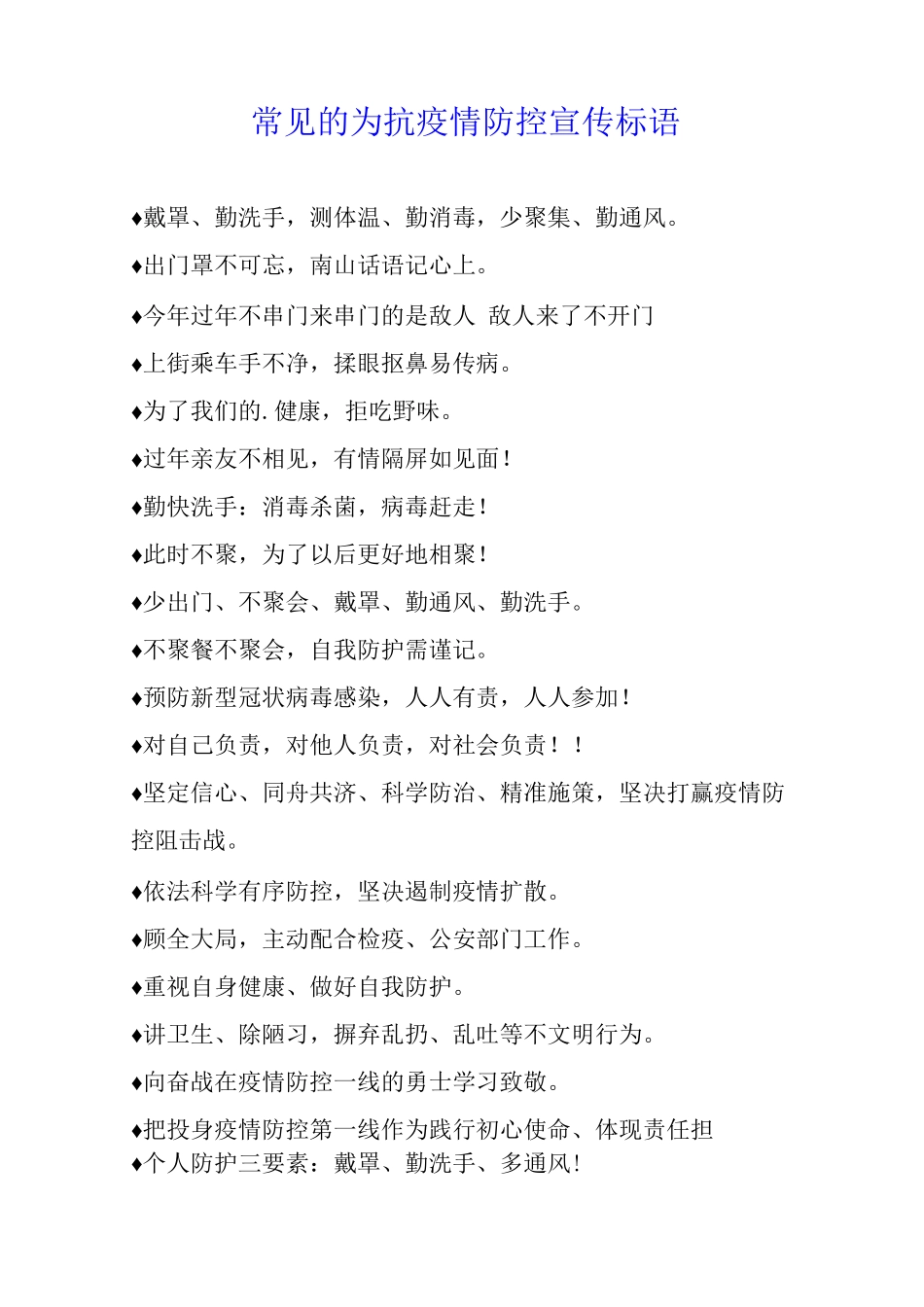 常见的为抗疫情防控宣传标语

♦戴罩、勤洗手，测体温、勤消毒，少聚集、勤通风。

♦出门罩不可忘，南山话语记心上。

♦今年过年不串门来串门的是敌人 敌人来了不开门

♦上街乘车手不净，揉眼抠鼻易传病。

♦为了我们的.健康，拒吃野味。

♦过年亲友不相见，有情隔屏如见面！

♦勤快洗手：消毒杀菌，病毒赶走！

♦此时不聚，为了以后更好地相聚！

♦少出门、不聚会、戴罩、勤通风、勤洗手。

♦不聚餐不聚会，自我防护需谨记。

♦预防新型冠状病毒感染，人人有责，人人参加！

♦对自己负责，对他人负责，对社会负责！！

♦坚定信心、同舟共济、科学防治、精准施策，坚决打赢疫情防控阻击战。

♦依法科学有序防控，坚决遏制疫情扩散。

♦顾全大局，主动配合检疫、公安部门工作。

♦重视自身健康、做好自我防护。

♦讲卫生、除陋习，摒弃乱扔、乱吐等不文明行为。

♦向奋战在疫情防控一线的勇士学习致敬。

♦把投身疫情防控第一线作为践行初心使命、体现责任担

♦个人防护三要素：戴罩、勤洗手、多通风！